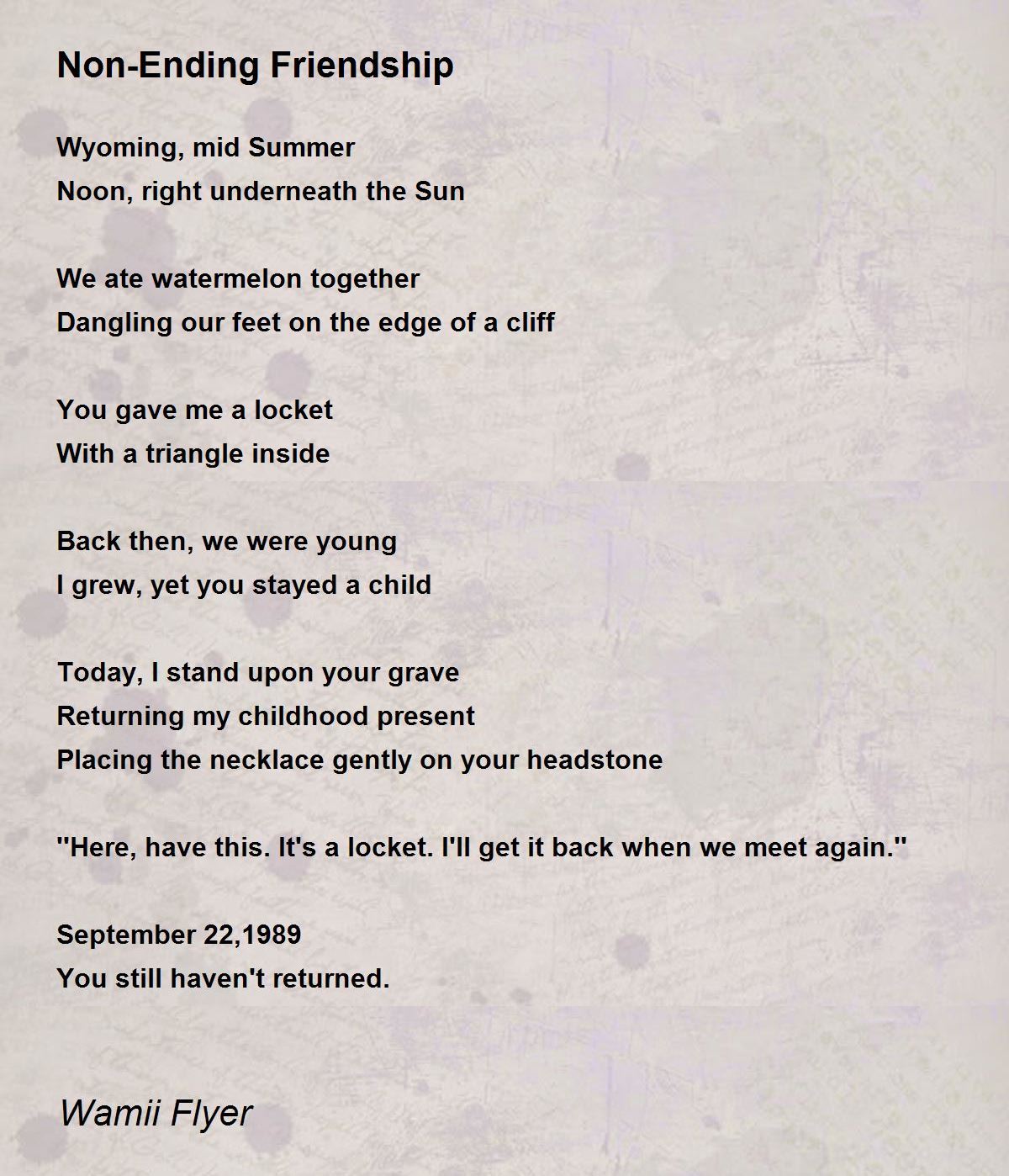 Non-Ending Friendship

Wyoming, mid Summer
Noon, right underneath the Sun

We ate watermelon together
Dangling our feet on the edge of a cliff

You gave me a locket
With a triangle inside

Back then, we were young
I grew, yet you stayed a child

Today, I stand upon your grave
Returning my childhood present
Placing the necklace gently on your headstone

"Here, have this. It's a locket. I'll get it back when we meet again."

September 22,1989
You still haven't returned.

Wamii Flyer